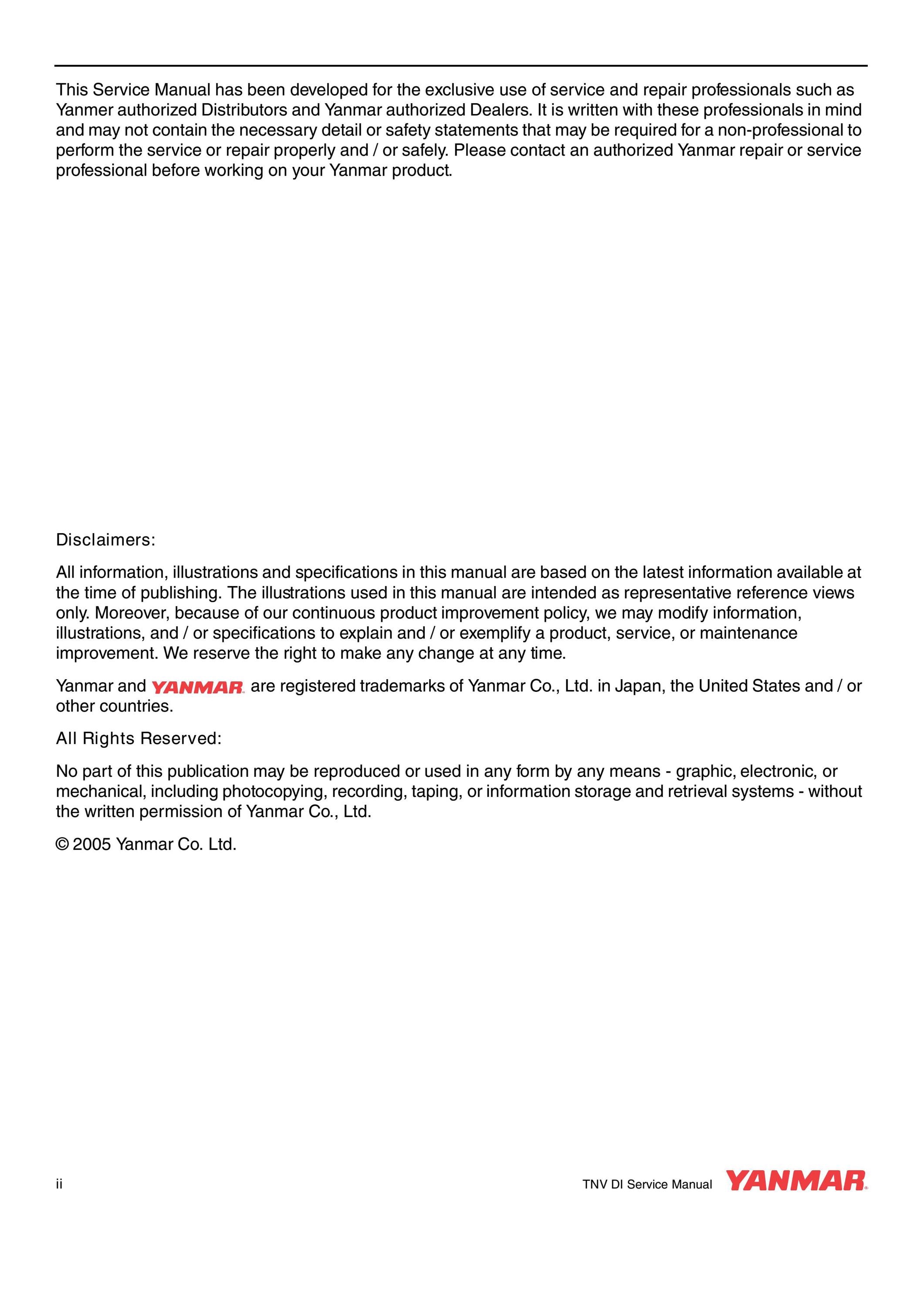 This Service Manual has been developed for the exclusive use of service and repair professionals such as Yanmer authorized Distributors and Yanmar authorized Dealers. It is written with these professionals in mind and may not contain the necessary detail or safety statements that may be required for a non-professional to perform the service or repair properly and / or safely. Please contact an authorized Yanmar repair or service professional before working on your Yanmar product.

Disclaimers:

All information, illustrations and specifications in this manual are based on the latest information available at the time of publishing. The illustrations used in this manual are intended as representative reference views only. Moreover, because of our continuous product improvement policy, we may modify information, illustrations, and / or specifications to explain and / or exemplify a product, service, or maintenance improvement. We reserve the right to make any change at any time.

Yanmar and YANMAR are registered trademarks of Yanmar Co., Ltd. in Japan, the United States and / or other countries.

All Rights Reserved:

No part of this publication may be reproduced or used in any form by any means - graphic, electronic, or mechanical, including photocopying, recording, taping, or information storage and retrieval systems - without the written permission of Yanmar Co., Ltd.

© 2005 Yanmar Co. Ltd.

ii

TNV DI Service Manual YANMAR